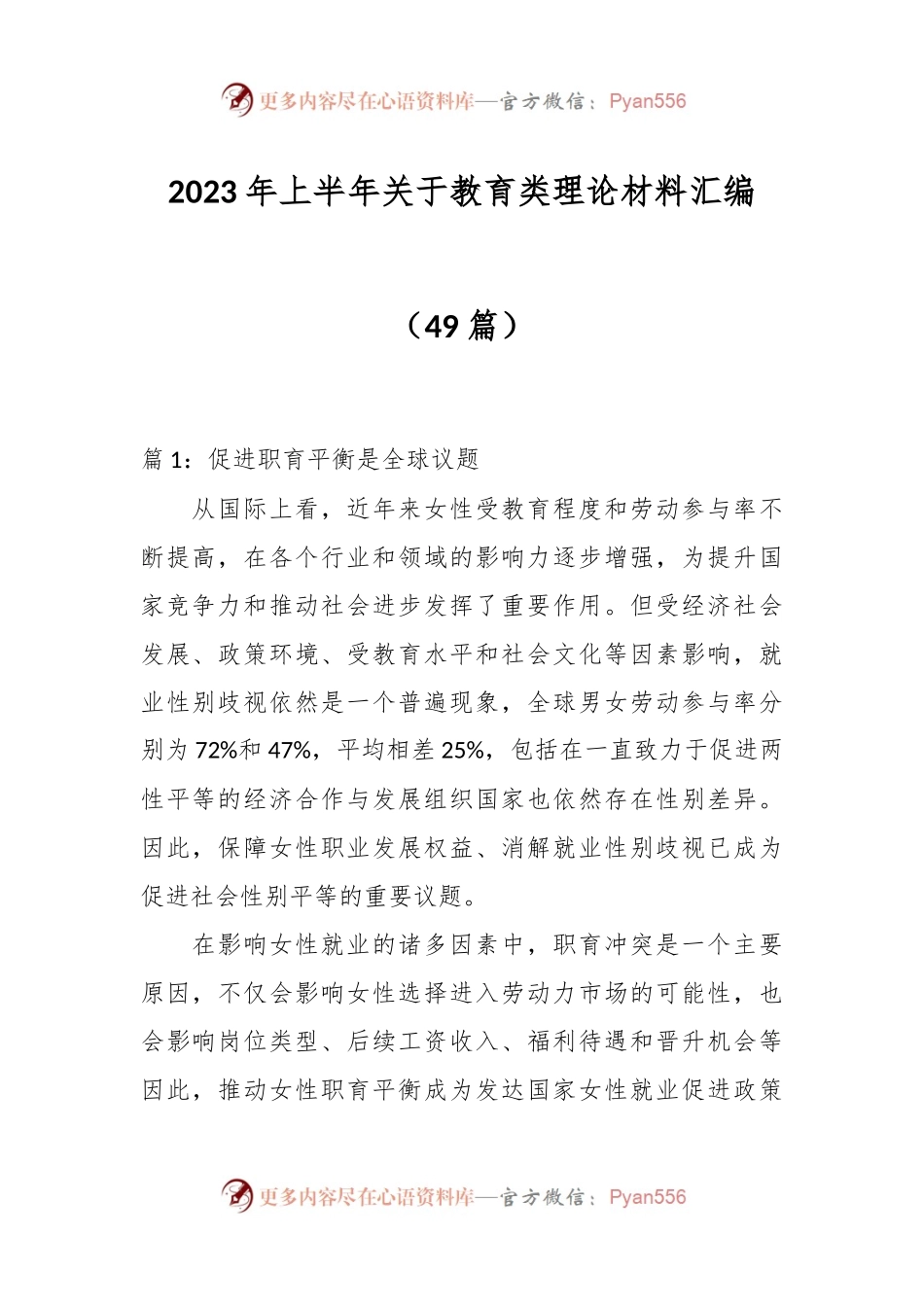 更多内容尽在心语资料库—官方微信：Pyan556

2023年上半年关于教育类理论材料汇编

（49篇）

篇1：促进职育平衡是全球议题

从国际上看，近年来女性受教育程度和劳动参与率不断提高，在各个行业和领域的影响力逐步增强，为提升国家竞争力和推动社会进步发挥了重要作用。但受经济社会发展、政策环境、受教育水平和社会文化等因素影响，就业性别歧视依然是一个普遍现象，全球男女劳动参与率分别为72%和47%，平均相差25%，包括在一直致力于促进两性平等的经济合作与发展组织国家也依然存在性别差异。因此，保障女性职业发展权益、消解就业性别歧视已成为促进社会性别平等的重要议题。

在影响女性就业的诸多因素中，职育冲突是一个主要原因，不仅会影响女性选择进入劳动力市场的可能性，也会影响岗位类型、后续工资收入、福利待遇和晋升机会等因此，推动女性职育平衡成为发达国家女性就业促进政策

更多内容尽在心语资料库—官方微信：Pyan556